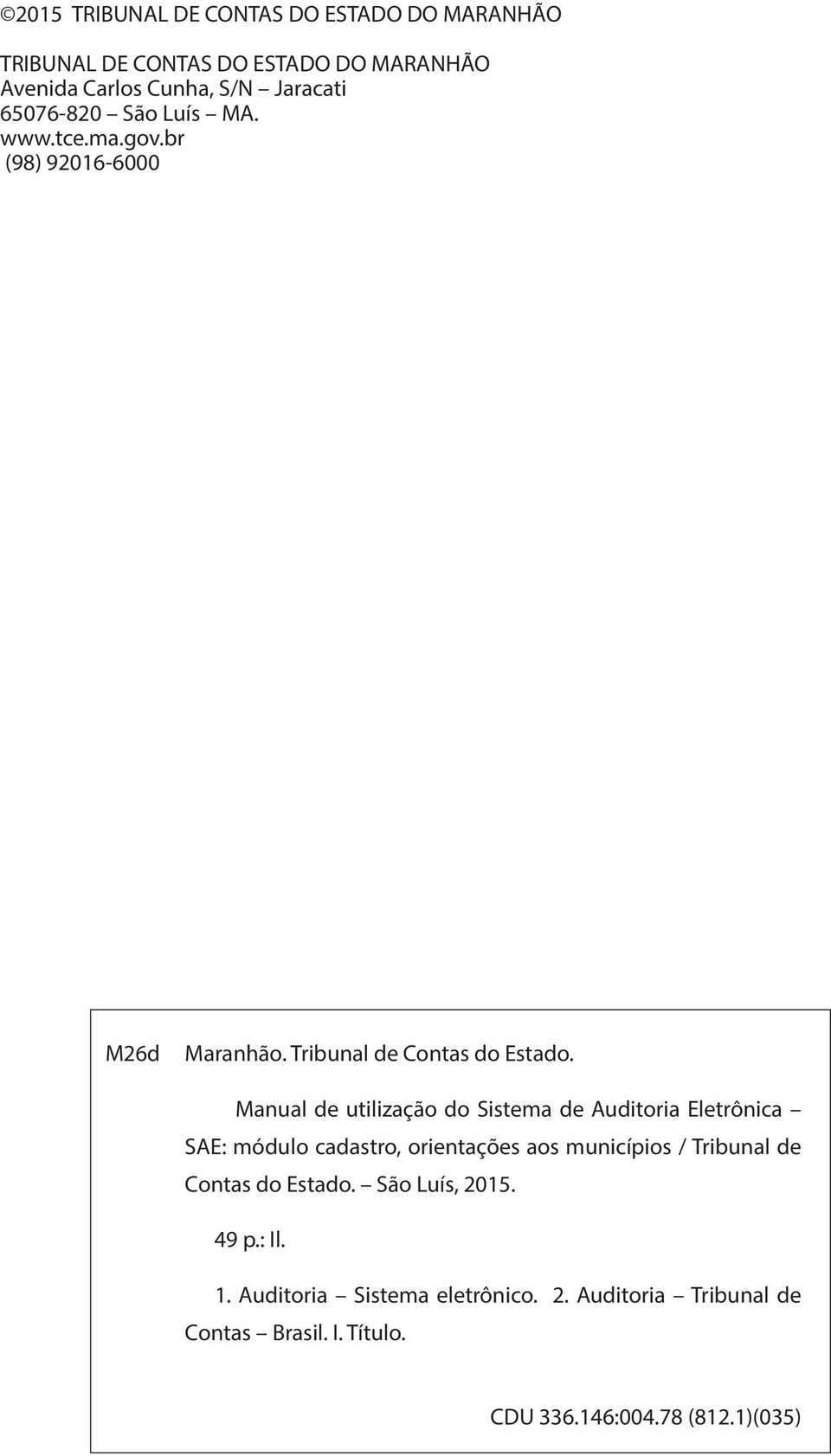 ©2015 TRIBUNAL DE CONTAS DO ESTADO DO MARANHÃO

TRIBUNAL DE CONTAS DO ESTADO DO MARANHÃO
Avenida Carlos Cunha, S/N – Jaracati
65076-820 – São Luís – MA.
www.tce.ma.gov.br
(98) 92016-6000

M26d Maranhão. Tribunal de Contas do Estado.

Manual de utilização do Sistema de Auditoria Eletrônica – SAE: módulo cadastro, orientações aos municípios / Tribunal de Contas do Estado. – São Luís, 2015.

49 p.: Il.

1. Auditoria – Sistema eletrônico. 2. Auditoria – Tribunal de Contas – Brasil. I. Título.

CDU 336.146:004.78 (812.1)(035)